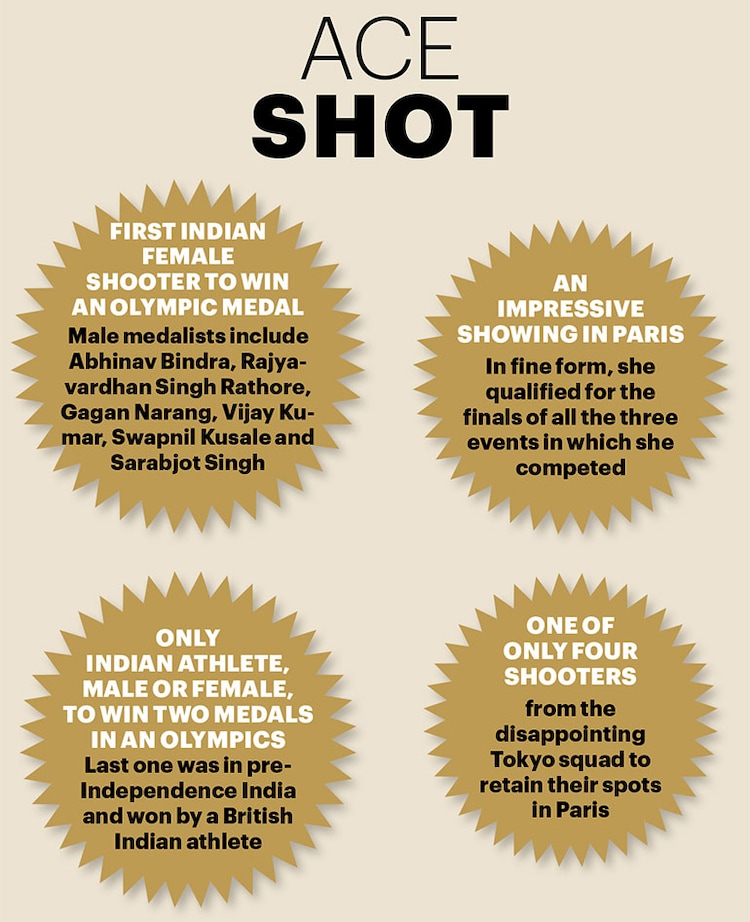 ACE
SHOT

FIRST INDIAN FEMALE SHOOTER TO WIN AN OLYMPIC MEDAL
Male medalists include Abhinav Bindra, Rajyavardhan Singh Rathore, Gagan Narang, Vijay Kumar, Swapnil Kusale and Sarabjot Singh

AN IMPRESSIVE SHOWING IN PARIS
In fine form, she qualified for the finals of all the three events in which she competed

ONLY INDIAN ATHLETE, MALE OR FEMALE, TO WIN TWO MEDALS IN AN OLYMPICS
Last one was in pre-Independence India and won by a British Indian athlete

ONE OF ONLY FOUR SHOOTERS
from the disappointing Tokyo squad to retain their spots in Paris